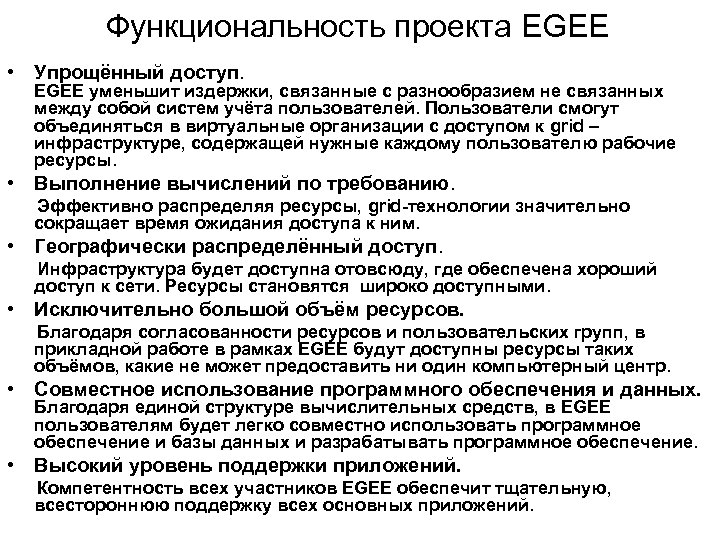 Функциональность проекта EGEE

• Упрощённый доступ.
EGEE уменьшит издержки, связанные с разнообразием не связанных между собой систем учёта пользователей. Пользователи смогут объединяться в виртуальные организации с доступом к grid – инфраструктуре, содержащей нужные каждому пользователю рабочие ресурсы.

• Выполнение вычислений по требованию.
Эффективно распределяя ресурсы, grid-технологии значительно сокращает время ожидания доступа к ним.

• Географически распределённый доступ.
Инфраструктура будет доступна отовсюду, где обеспечена хороший доступ к сети. Ресурсы становятся широко доступными.

• Исключительно большой объём ресурсов.
Благодаря согласованности ресурсов и пользовательских групп, в прикладной работе в рамках EGEE будут доступны ресурсы таких объёмов, какие не может предоставить ни один компьютерный центр.

• Совместное использование программного обеспечения и данных.
Благодаря единой структуре вычислительных средств, в EGEE пользователям будет легко совместно использовать программное обеспечение и базы данных и разрабатывать программное обеспечение.

• Высокий уровень поддержки приложений.
Компетентность всех участников EGEE обеспечит тщательную, всестороннюю поддержку всех основных приложений.